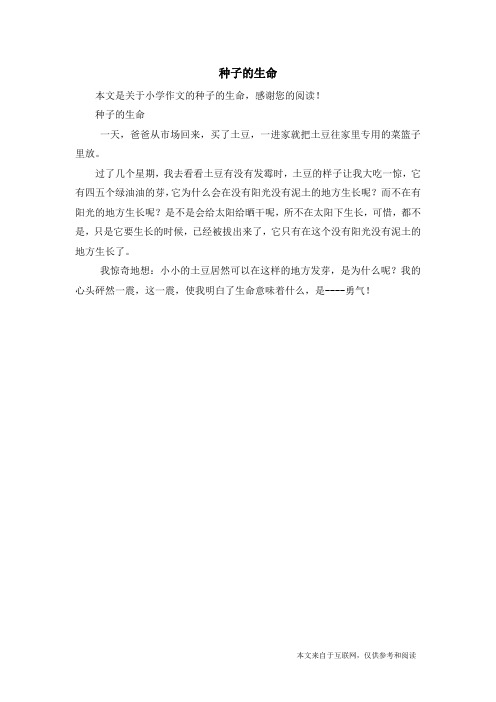 种子的生命

本文是关于小学作文的种子的生命，感谢您的阅读！

种子的生命

一天，爸爸从市场回来，买了土豆，一进家就把土豆往家里专用的菜篮子里放。

过了几个星期，我去看看土豆有没有发霉时，土豆的样子让我大吃一惊，它有四五个绿油油的芽，它为什么会在没有阳光没有泥土的地方生长呢？而不在有阳光的地方生长呢？是不是会给太阳给晒干呢，所不在太阳下生长，可惜，都不是，只是它要生长的时候，已经被拔出来了，它只有在这个没有阳光没有泥土的地方生长了。

我惊奇地想：小小的土豆居然可以在这样的地方发芽，是为什么呢？我的心头砰然一震，这一震，使我明白了生命意味着什么，是----勇气！

本文来自于互联网，仅供参考和阅读